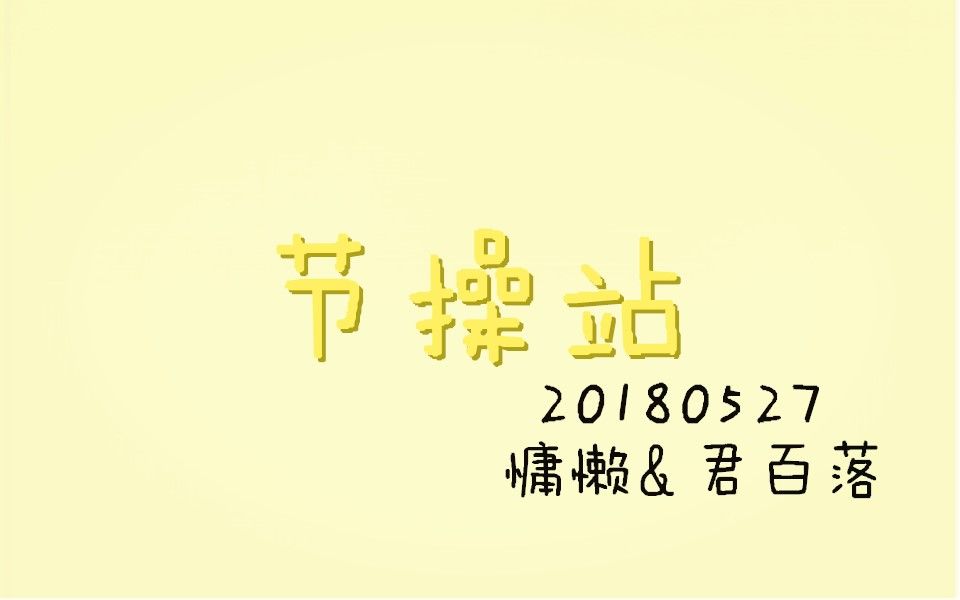 节操站

20180527

慵懒& 君百落